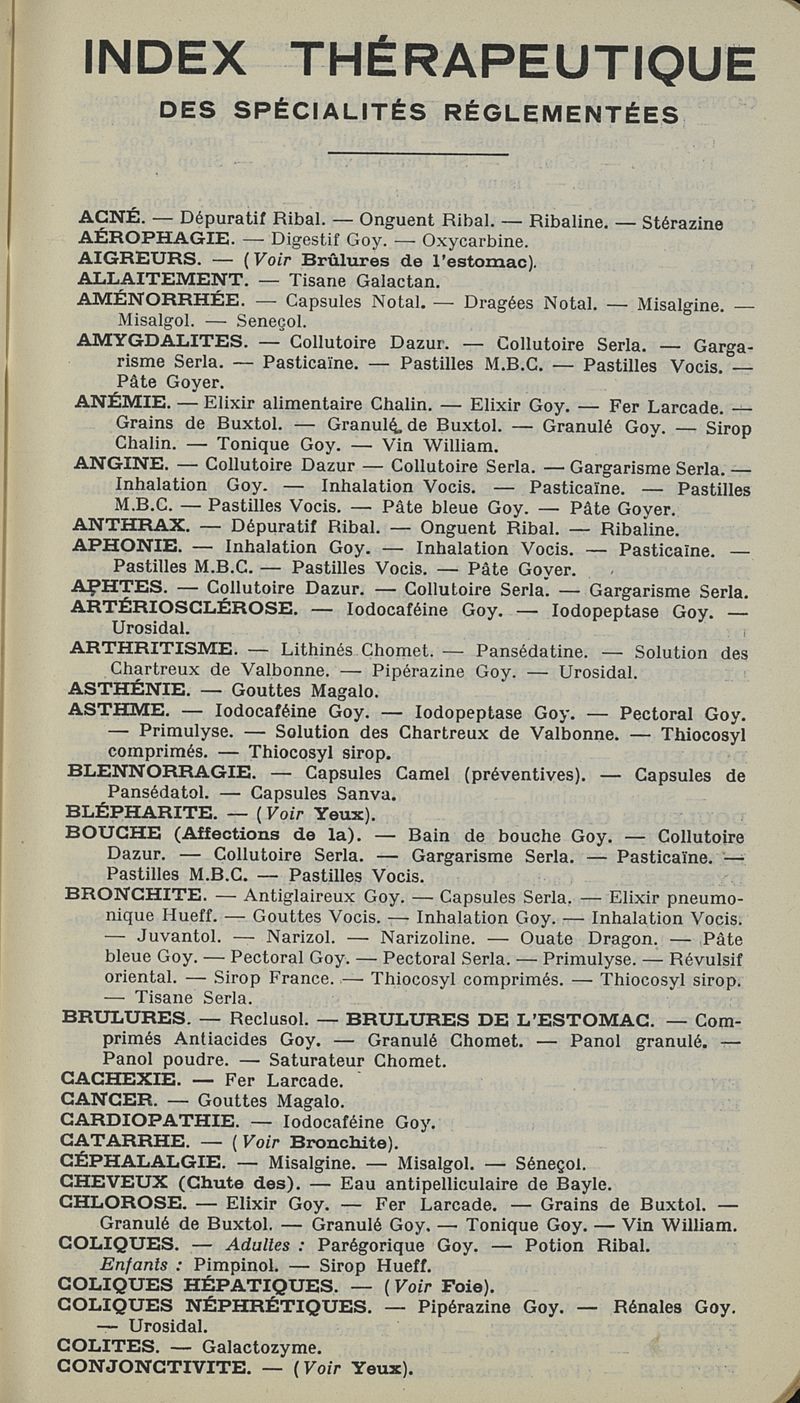 INDEX THÉRAPEUTIQUE

DES SPÉCIALITÉS RÉGLEMENTÉES

ACNÉ. — Dépuratif Ribal. — Onguent Ribal. — Ribaline. — Stérazine
AÉROPHAGIE. — Digestif Goy. — Oxycarbine.
AIGREURS. — (Voir Brûlures de l'estomac).
ALLAITEMENT. — Tisane Galactan.
AMÉNORRHÉE. — Capsules Notal. — Dragées Notal. — Misalgine. — Misalgol. — Seneçol.
AMYGDALITES. — Collutoire Dazur. — Collutoire Serla. — Gargarisme Serla. — Pasticaïne. — Pastilles M.B.C. — Pastilles Vocis. — Pâte Goyer.
ANÉMIE. — Elixir alimentaire Chalin. — Elixir Goy. — Fer Larcade. — Grains de Buxtol. — Granulé de Buxtol. — Granulé Goy. — Sirop Chalin. — Tonique Goy. — Vin William.
ANGINE. — Collutoire Dazur — Collutoire Serla. — Gargarisme Serla. — Inhalation Goy. — Inhalation Vocis. — Pasticaïne. — Pastilles M.B.C. — Pastilles Vocis. — Pâte bleue Goy. — Pâte Goyer.
ANTHRAX. — Dépuratif Ribal. — Onguent Ribal. — Ribaline.
APHONIE. — Inhalation Goy. — Inhalation Vocis. — Pasticaïne. — Pastilles M.B.C. — Pastilles Vocis. — Pâte Goyer.
APHTES. — Collutoire Dazur. — Collutoire Serla. — Gargarisme Serla.
ARTÉRIOSCLÉROSE. — Iodocaféine Goy. — Iodopeptase Goy. — Urosidal.
ARTHRITISME. — Lithinés Chomet. — Pansédatine. — Solution des Chartreux de Valbonne. — Pipérazine Goy. — Urosidal.
ASTHÉNIE. — Gouttes Magalo.
ASTHME. — Iodocaféine Goy. — Iodopeptase Goy. — Pectoral Goy. — Primulyse. — Solution des Chartreux de Valbonne. — Thiocosyl comprimés. — Thiocosyl sirop.
BLENNORRAGIE. — Capsules Camel (préventives). — Capsules de Pansédatol. — Capsules Sanva.
BLÉPHARITE. — (Voir Yeux).
BOUCHE (Affections de la). — Bain de bouche Goy. — Collutoire Dazur. — Collutoire Serla. — Gargarisme Serla. — Pasticaïne. — Pastilles M.B.C. — Pastilles Vocis.
BRONCHITE. — Antiglaireux Goy. — Capsules Serla. — Elixir pneumonique Hueff. — Gouttes Vocis. — Inhalation Goy. — Inhalation Vocis. — Juvantol. — Narizol. — Narizoline. — Ouate Dragon. — Pâte bleue Goy. — Pectoral Goy. — Pectoral Serla. — Primulyse. — Révulsif oriental. — Sirop France. — Thiocosyl comprimés. — Thiocosyl sirop. — Tisane Serla.
BRULURES. — Reclusol. — BRULURES DE L'ESTOMAC. — Comprimés Antiacides Goy. — Granulé Chomet. — Panol granulé. — Panol poudre. — Saturateur Chomet.
CACHEXIE. — Fer Larcade.
CANCER. — Gouttes Magalo.
CARDIOPATHIE. — Iodocaféine Goy.
CATARRHE. — (Voir Bronchite).
CÉPHALALGIE. — Misalgine. — Misalgol. — Séneçol.
CHEVEUX (Chute des). — Eau antipelliculaire de Bayle.
CHLOROSE. — Elixir Goy. — Fer Larcade. — Grains de Buxtol. — Granulé de Buxtol. — Granulé Goy. — Tonique Goy. — Vin William.
COLIQUES. — Adultes : Parégorique Goy. — Potion Ribal. Enfants : Pimpinol. — Sirop Hueff.
COLIQUES HÉPATIQUES. — (Voir Foie).
COLIQUES NÉPHRÉTIQUES. — Pipérazine Goy. — Rénales Goy. — Urosidal.
COLITES. — Galactozyme.
CONJONCTIVITE. — (Voir Yeux).